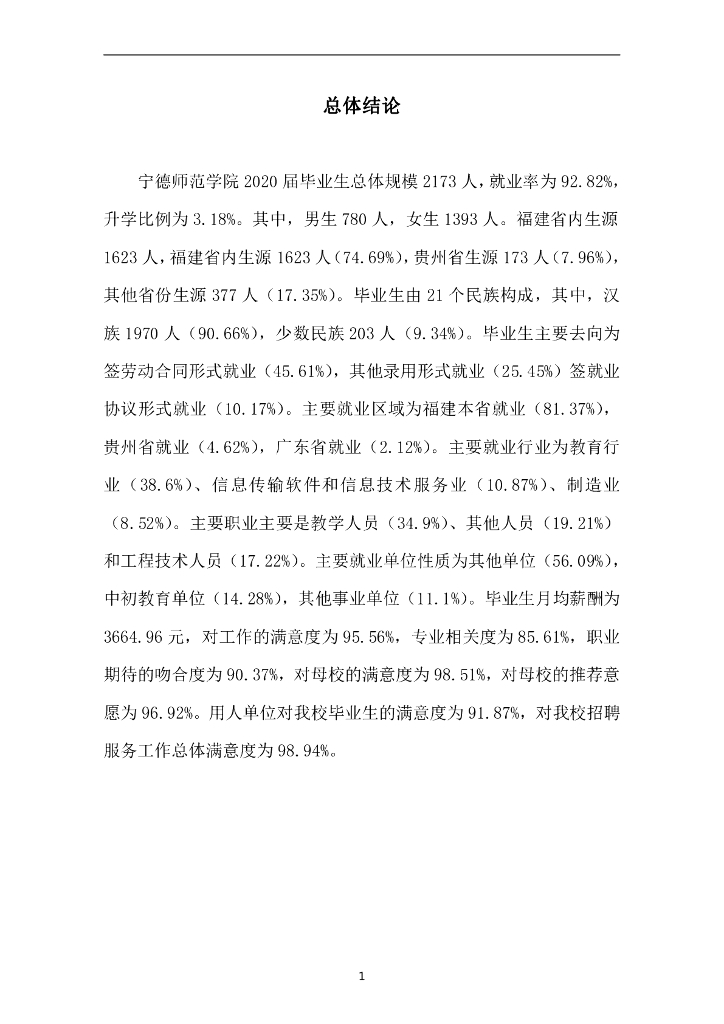 总体结论

宁德师范学院 2020 届毕业生总体规模 2173 人，就业率为 92.82%，升学比例为 3.18%。其中，男生 780 人，女生 1393 人。福建省内生源 1623 人，福建省内生源 1623 人（74.69%），贵州省生源 173 人（7.96%），其他省份生源 377 人（17.35%）。毕业生由 21 个民族构成，其中，汉族 1970 人（90.66%），少数民族 203 人（9.34%）。毕业生主要去向为签劳动合同形式就业（45.61%），其他录用形式就业（25.45%）签就业协议形式就业（10.17%）。主要就业区域为福建本省就业（81.37%），贵州省就业（4.62%），广东省就业（2.12%）。主要就业行业为教育行业（38.6%）、信息传输软件和信息技术服务业（10.87%）、制造业（8.52%）。主要职业主要是教学人员（34.9%）、其他人员（19.21%）和工程技术人员（17.22%）。主要就业单位性质为其他单位（56.09%），中初教育单位（14.28%），其他事业单位（11.1%）。毕业生月均薪酬为 3664.96 元，对工作的满意度为 95.56%，专业相关度为 85.61%，职业期待的吻合度为 90.37%，对母校的满意度为 98.51%，对母校的推荐意愿为 96.92%。用人单位对我校毕业生的满意度为 91.87%，对我校招聘服务工作总体满意度为 98.94%。

1